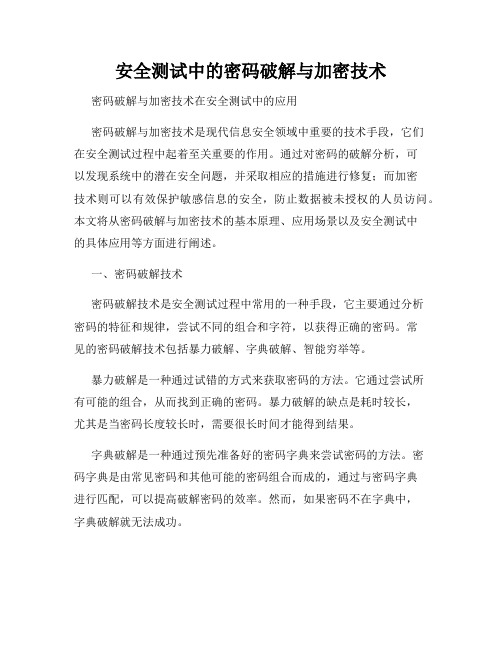 安全测试中的密码破解与加密技术

密码破解与加密技术在安全测试中的应用

密码破解与加密技术是现代信息安全领域中重要的技术手段，它们在安全测试过程中起着至关重要的作用。通过对密码的破解分析，可以发现系统中的潜在安全问题，并采取相应的措施进行修复；而加密技术则可以有效保护敏感信息的安全，防止数据被未授权的人员访问。本文将从密码破解与加密技术的基本原理、应用场景以及安全测试中的具体应用等方面进行阐述。

一、密码破解技术

密码破解技术是安全测试过程中常用的一种手段，它主要通过分析密码的特征和规律，尝试不同的组合和字符，以获得正确的密码。常见的密码破解技术包括暴力破解、字典破解、智能穷举等。

暴力破解是一种通过试错的方式来获取密码的方法。它通过尝试所有可能的组合，从而找到正确的密码。暴力破解的缺点是耗时较长，尤其是当密码长度较长时，需要很长时间才能得到结果。

字典破解是一种通过预先准备好的密码字典来尝试密码的方法。密码字典是由常见密码和其他可能的密码组合而成的，通过与密码字典进行匹配，可以提高破解密码的效率。然而，如果密码不在字典中，字典破解就无法成功。